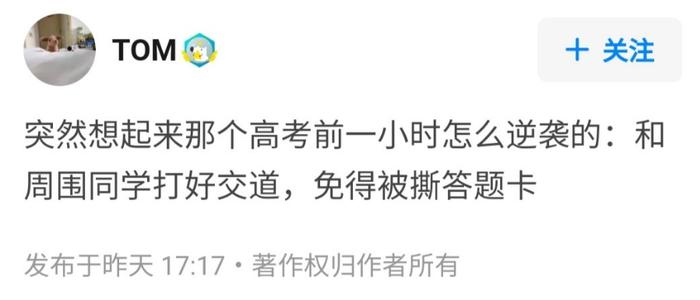 TOM

+ 关注

突然想起来那个高考前一小时怎么逆袭的：和周围同学打好交道，免得被撕答题卡

发布于昨天 17:17 · 著作权归作者所有